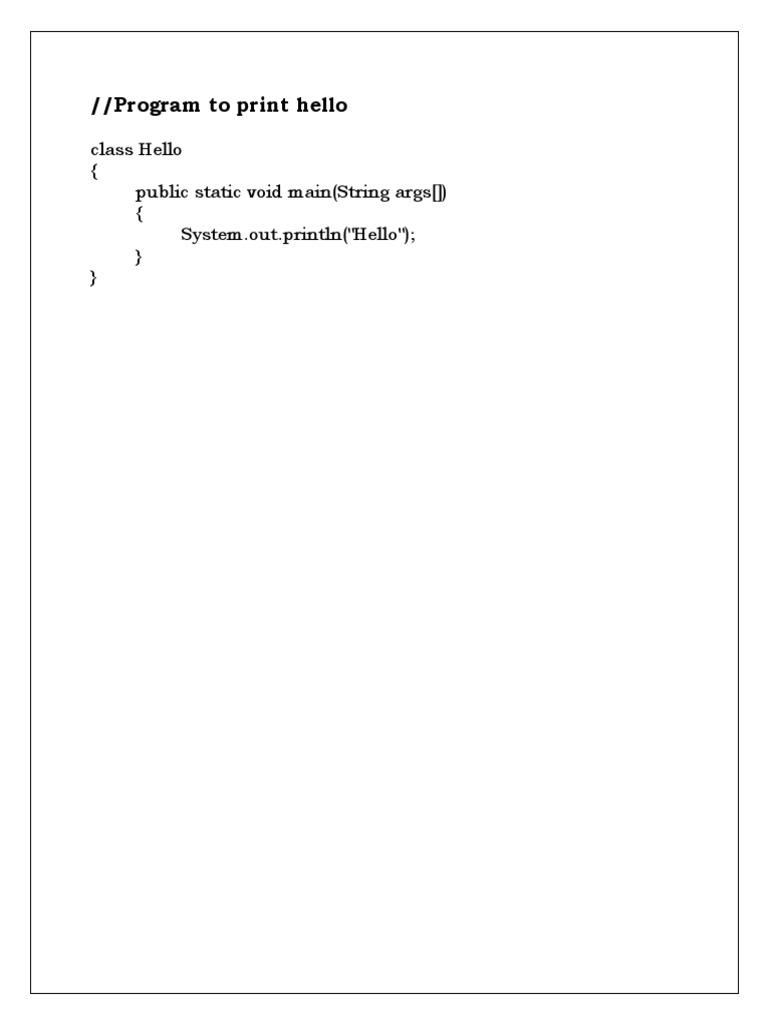 //Program to print hello

class Hello
{
	public static void main(String args[])
	{
		System.out.println("Hello");
	}
}